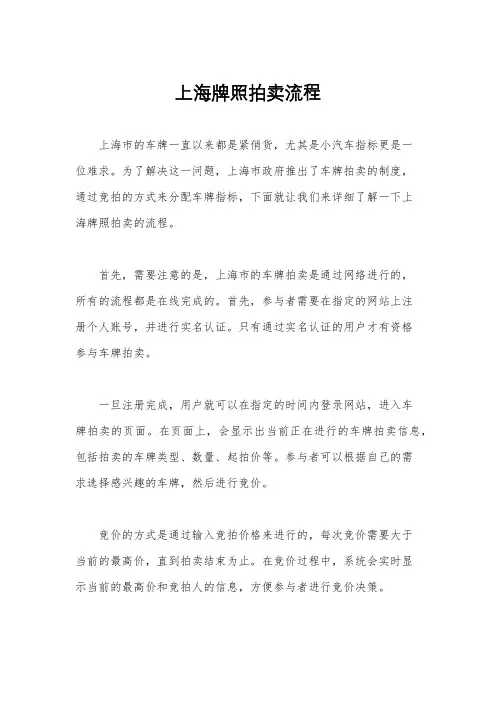 上海牌照拍卖流程

上海市的车牌一直以来都是紧俏货，尤其是小汽车指标更是一位难求。为了解决这一问题，上海市政府推出了车牌拍卖的制度，通过竞拍的方式来分配车牌指标，下面就让我们来详细了解一下上海牌照拍卖的流程。

首先，需要注意的是，上海市的车牌拍卖是通过网络进行的，所有的流程都是在线完成的。首先，参与者需要在指定的网站上注册个人账号，并进行实名认证。只有通过实名认证的用户才有资格参与车牌拍卖。

一旦注册完成，用户就可以在指定的时间内登录网站，进入车牌拍卖的页面。在页面上，会显示出当前正在进行的车牌拍卖信息，包括拍卖的车牌类型、数量、起拍价等。参与者可以根据自己的需求选择感兴趣的车牌，然后进行竞价。

竞价的方式是通过输入竞拍价格来进行的，每次竞价需要大于当前的最高价，直到拍卖结束为止。在竞价过程中，系统会实时显示当前的最高价和竞拍人的信息，方便参与者进行竞价决策。